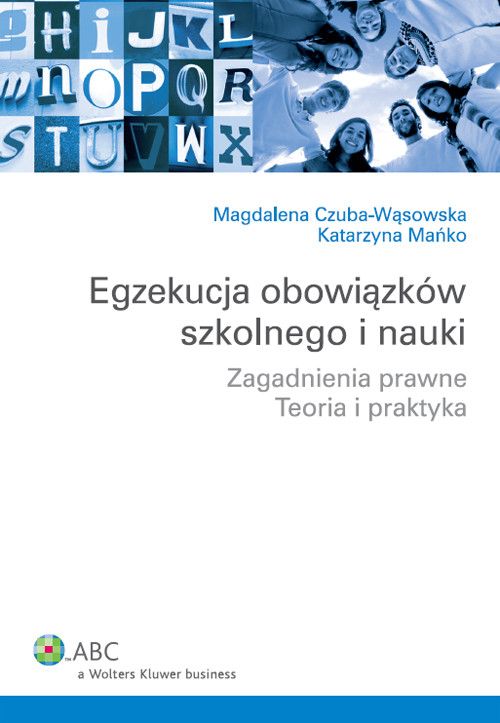 g H i J K L
m n O P Q R
S T U V W X

Magdalena Czuba-Wąsowska
Katarzyna Mańko

Egzekucja obowiązków szkolnego i nauki

Zagadnienia prawne
Teoria i praktyka

ABC
a Wolters Kluwer business